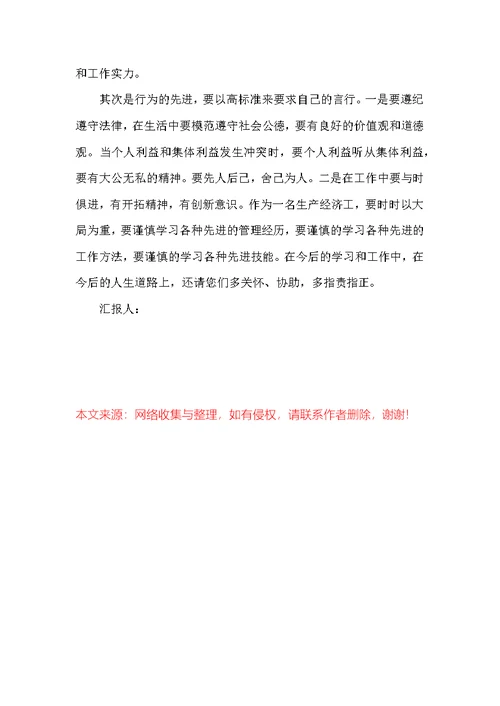 和工作实力。

其次是行为的先进，要以高标准来要求自己的言行。一是要遵纪遵守法律，在生活中要模范遵守社会公德，要有良好的价值观和道德观。当个人利益和集体利益发生冲突时，要个人利益听从集体利益，要有大公无私的精神。要先人后己，舍己为人。二是在工作中要与时俱进，有开拓精神，有创新意识。作为一名生产经济工，要时时以大局为重，要谨慎学习各种先进的管理经历，要谨慎的学习各种先进的工作方法，要谨慎的学习各种先进技能。在今后的学习和工作中，在今后的人生道路上，还请您们多关怀、协助，多指责指正。

汇报人：

本文来源：网络收集与整理，如有侵权，请联系作者删除，谢谢!